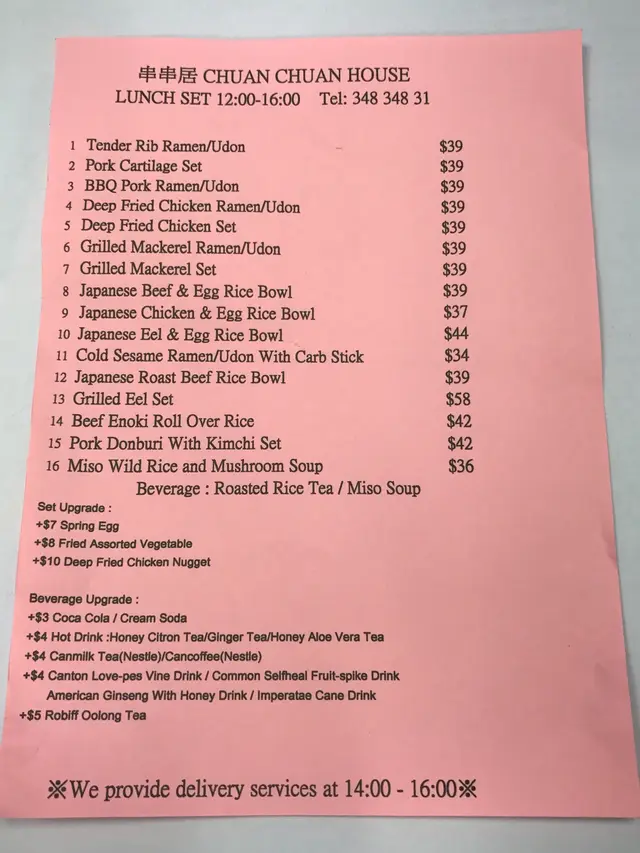 串串居 CHUAN CHUAN HOUSE
LUNCH SET 12:00-16:00 Tel: 348 348 31

1 Tender Rib Ramen/Udon $39
2 Pork Cartilage Set $39
3 BBQ Pork Ramen/Udon $39
4 Deep Fried Chicken Ramen/Udon $39
5 Deep Fried Chicken Set $39
6 Grilled Mackerel Ramen/Udon $39
7 Grilled Mackerel Set $39
8 Japanese Beef & Egg Rice Bowl $39
9 Japanese Chicken & Egg Rice Bowl $37
10 Japanese Eel & Egg Rice Bowl $44
11 Cold Sesame Ramen/Udon With Carb Stick $34
12 Japanese Roast Beef Rice Bowl $39
13 Grilled Eel Set $58
14 Beef Enoki Roll Over Rice $42
15 Pork Donburi With Kimchi Set $42
16 Miso Wild Rice and Mushroom Soup $36
Beverage : Roasted Rice Tea / Miso Soup

Set Upgrade :
+$7 Spring Egg
+$8 Fried Assorted Vegetable
+$10 Deep Fried Chicken Nugget

Beverage Upgrade :
+$3 Coca Cola / Cream Soda
+$4 Hot Drink :Honey Citron Tea/Ginger Tea/Honey Aloe Vera Tea
+$4 Canmilk Tea(Nestle)/Cancoffee(Nestle)
+$4 Canton Love-pes Vine Drink / Common Selfheal Fruit-spike Drink
American Ginseng With Honey Drink / Imperatae Cane Drink
+$5 Robiff Oolong Tea

※We provide delivery services at 14:00 - 16:00※